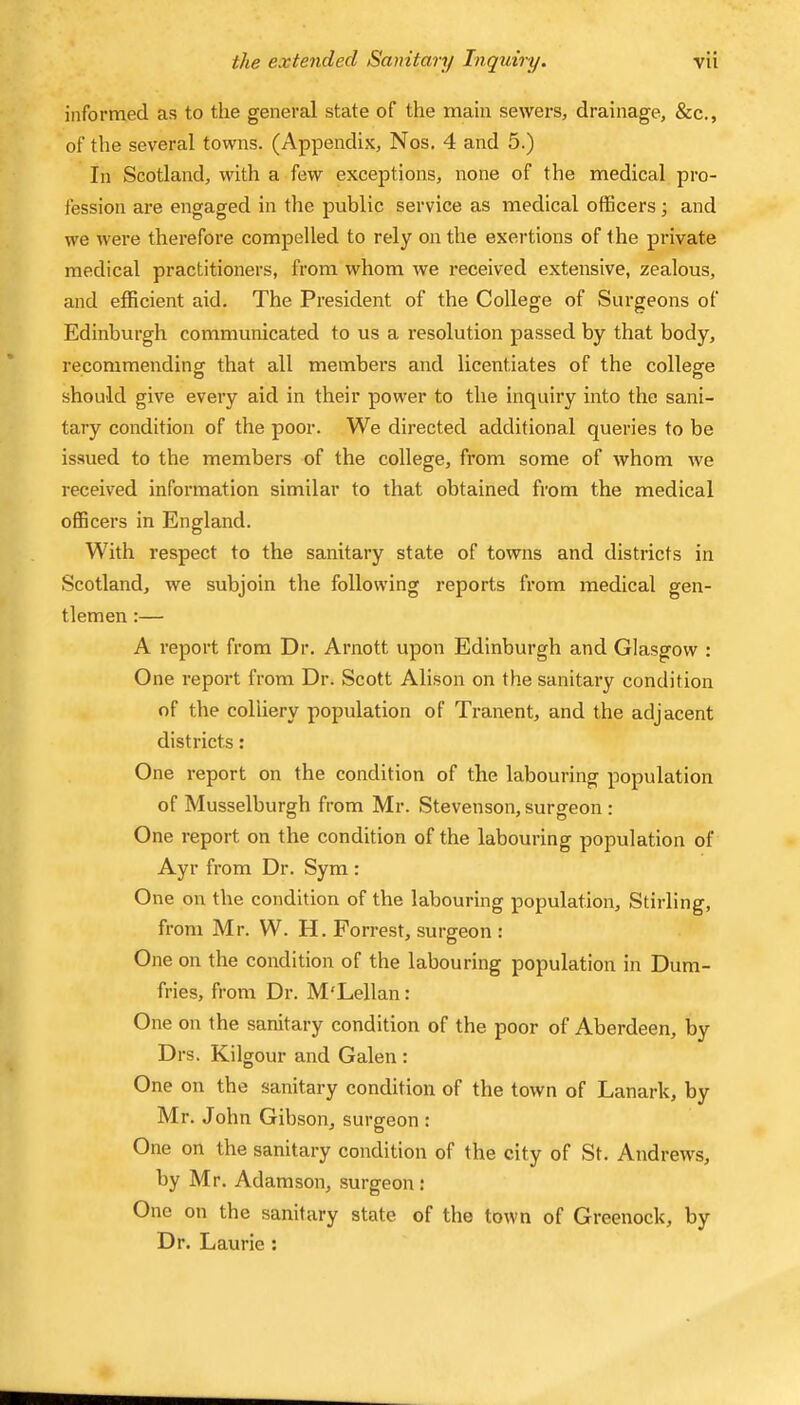 the extended Sanitary Inquiry. vii

informed as to the general state of the main sewers, drainage, &c., of the several towns. (Appendix, Nos. 4 and 5.)

In Scotland, with a few exceptions, none of the medical profession are engaged in the public service as medical officers; and we were therefore compelled to rely on the exertions of the private medical practitioners, from whom we received extensive, zealous, and efficient aid. The President of the College of Surgeons of Edinburgh communicated to us a resolution passed by that body, recommending that all members and licentiates of the college should give every aid in their power to the inquiry into the sanitary condition of the poor. We directed additional queries to be issued to the members of the college, from some of whom we received information similar to that obtained from the medical officers in England.

With respect to the sanitary state of towns and districts in Scotland, we subjoin the following reports from medical gentlemen :—

A report from Dr. Arnott upon Edinburgh and Glasgow :

One report from Dr. Scott Alison on the sanitary condition of the colliery population of Tranent, and the adjacent districts :

One report on the condition of the labouring population of Musselburgh from Mr. Stevenson, surgeon :

One report on the condition of the labouring population of Ayr from Dr. Sym :

One on the condition of the labouring population, Stirling, from Mr. W. H. Forrest, surgeon :

One on the condition of the labouring population in Dumfries, from Dr. M'Lellan :

One on the sanitary condition of the poor of Aberdeen, by Drs. Kilgour and Galen :

One on the sanitary condition of the town of Lanark, by Mr. John Gibson, surgeon :

One on the sanitary condition of the city of St. Andrews, by Mr. Adamson, surgeon :

One on the sanitary state of the town of Greenock, by Dr. Laurie :